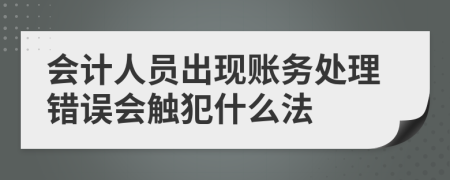 会计人员出现账务处理错误会触犯什么法